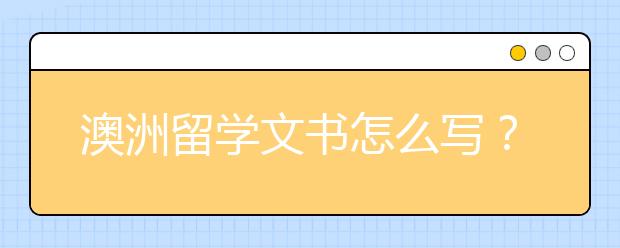 澳洲留学文书怎么写？